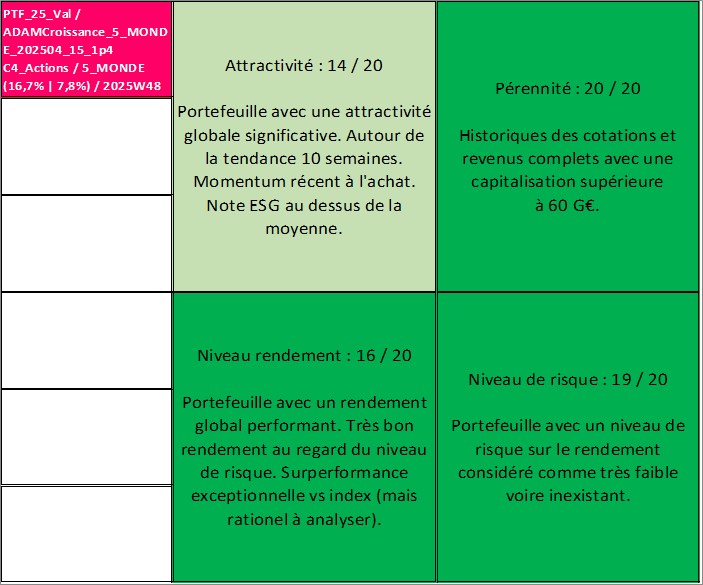 PTF_25_Val / ADAMCroissance_5_MONDE_202504_15_1p4 C4_Actions / 5_MONDE (16,7% | 7,8%) / 2025W48

Attractivité : 14 / 20

Portefeuille avec une attractivité globale significative. Autour de la tendance 10 semaines. Momentum récent à l'achat. Note ESG au dessus de la moyenne.

Pérennité : 20 / 20

Historiques des cotations et revenus complets avec une capitalisation supérieure à 60 G€.

Niveau rendement : 16 / 20

Portefeuille avec un rendement global performant. Très bon rendement au regard du niveau de risque. Surperformance exceptionnelle vs index (mais rationel à analyser).

Niveau de risque : 19 / 20

Portefeuille avec un niveau de risque sur le rendement considéré comme très faible voire inexistant.